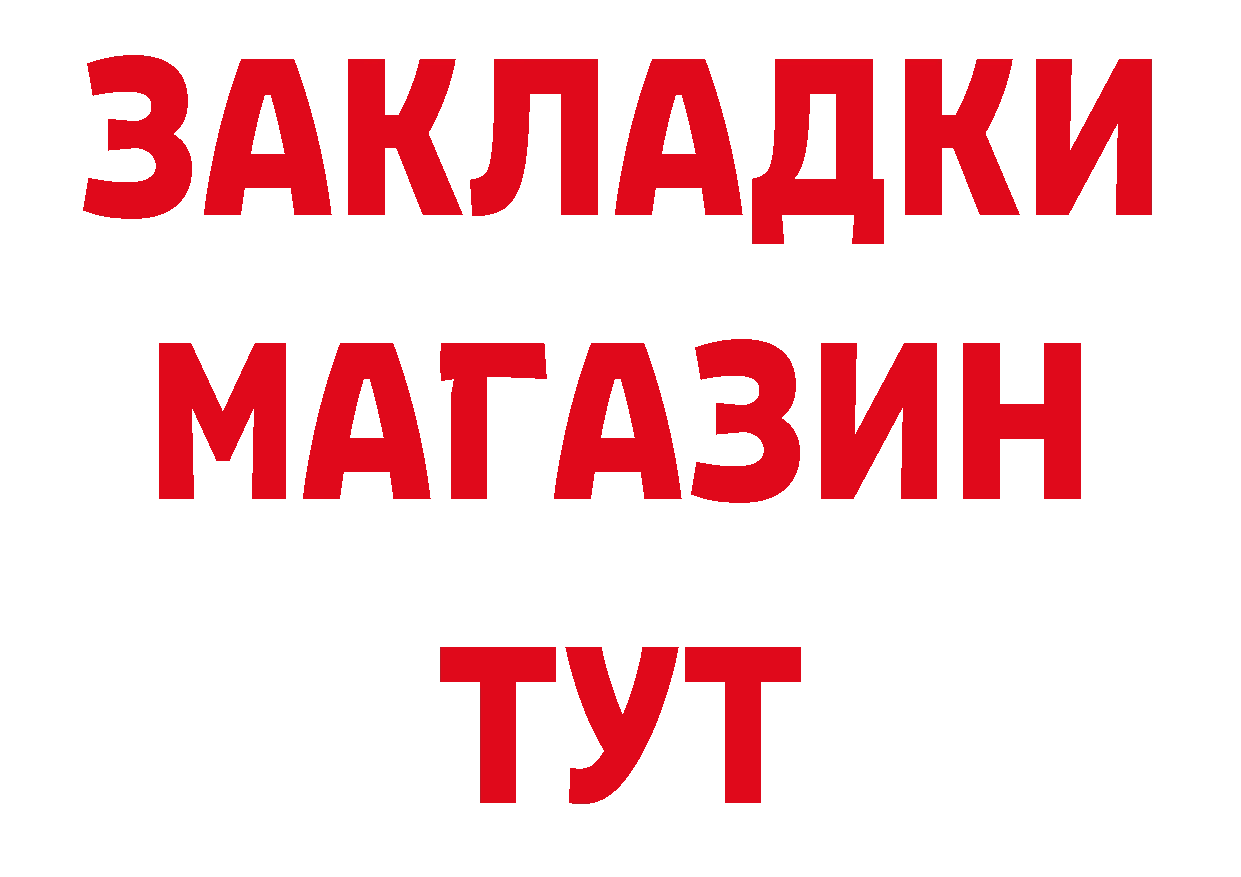 ЗАКЛАДКИ
МАГАЗИН
ТУТ